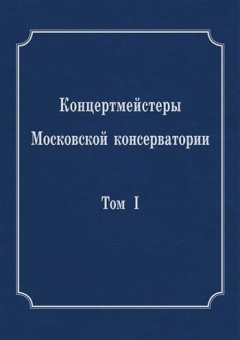 Концертмейстеры Московской консерватории

Том I